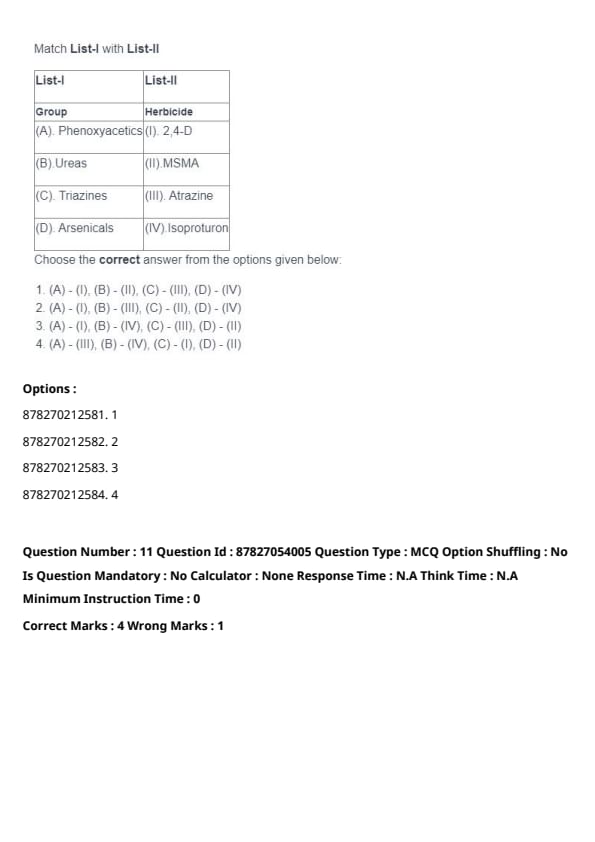 Match List-I with List-II

| List-I | List-II |
|---|---|
| Group | Herbicide |
| (A). Phenoxyacetics | (I). 2,4-D |
| (B).Ureas | (II).MSMA |
| (C). Triazines | (III). Atrazine |
| (D). Arsenicals | (IV).Isoproturon |

Choose the correct answer from the options given below:

1. (A) - (I), (B) - (II), (C) - (III), (D) - (IV)
2. (A) - (I), (B) - (III), (C) - (II), (D) - (IV)
3. (A) - (I), (B) - (IV), (C) - (III), (D) - (II)
4. (A) - (III), (B) - (IV), (C) - (I), (D) - (II)

Options :

878270212581. 1

878270212582. 2

878270212583. 3

878270212584. 4

Question Number : 11 Question Id : 87827054005 Question Type : MCQ Option Shuffling : No Is Question Mandatory : No Calculator : None Response Time : N.A Think Time : N.A Minimum Instruction Time : 0

Correct Marks : 4 Wrong Marks : 1